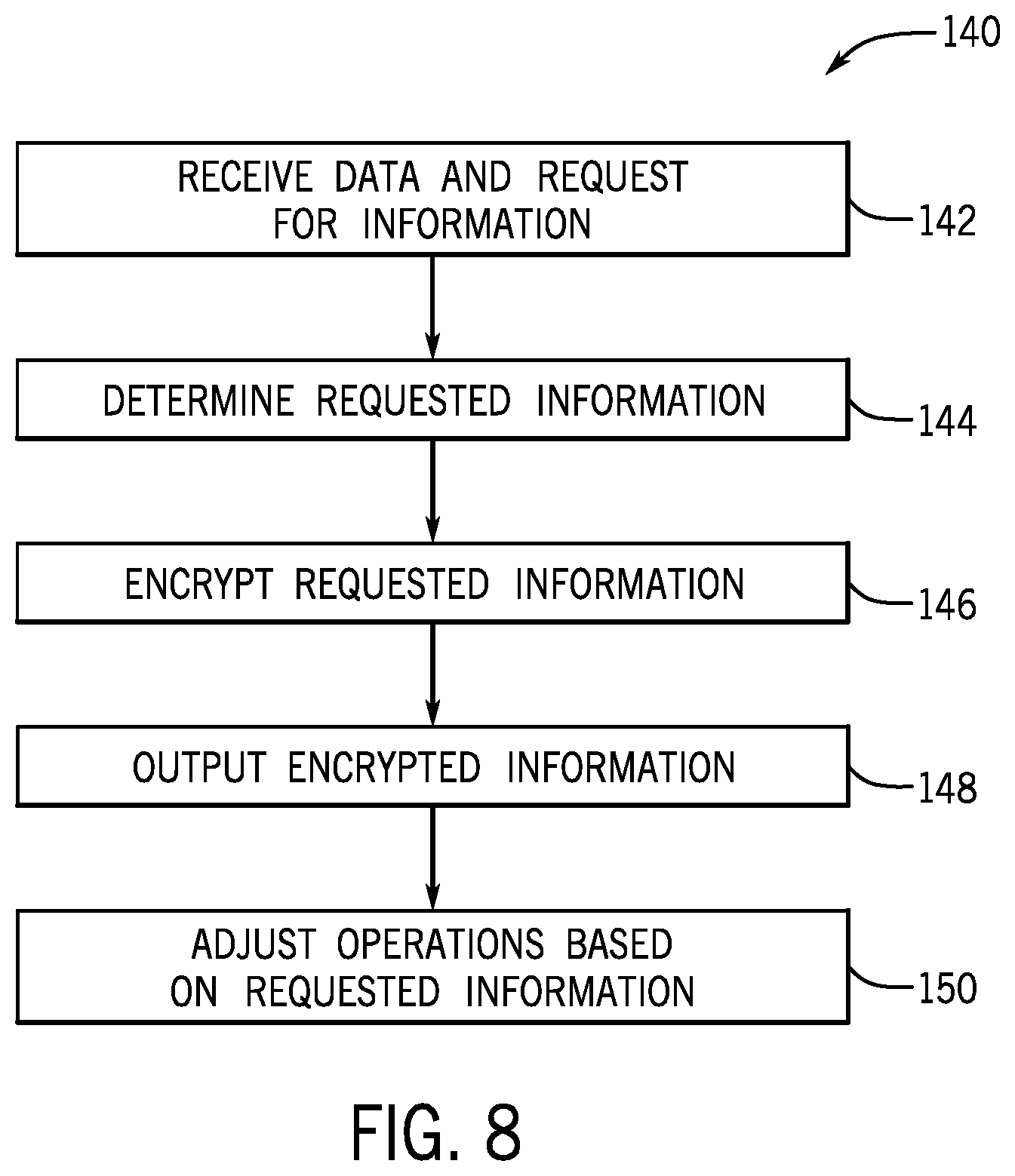 140

RECEIVE DATA AND REQUEST FOR INFORMATION

142

DETERMINE REQUESTED INFORMATION

144

ENCRYPT REQUESTED INFORMATION

146

OUTPUT ENCRYPTED INFORMATION

148

ADJUST OPERATIONS BASED ON REQUESTED INFORMATION

150

FIG. 8